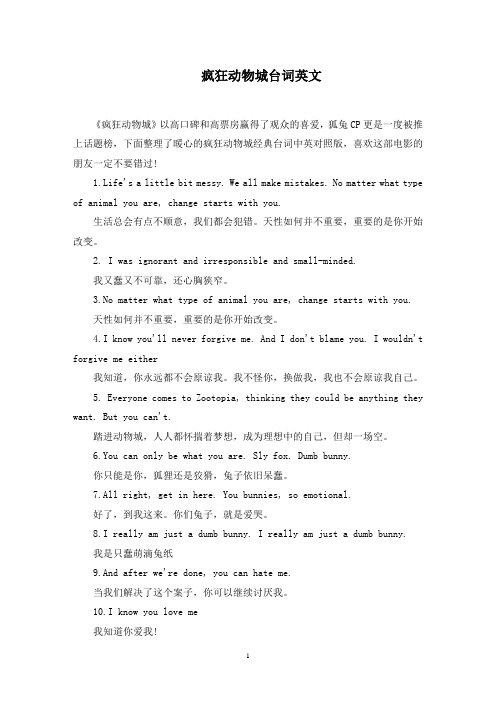 疯狂动物城台词英文

《疯狂动物城》以高口碑和高票房赢得了观众的喜爱，狐兔CP更是一度被推上话题榜，下面整理了暖心的疯狂动物城经典台词中英对照版，喜欢这部电影的朋友一定不要错过！

1.Life's a little bit messy. We all make mistakes. No matter what type of animal you are, change starts with you.

生活总会有点不顺意，我们都会犯错。天性如何并不重要，重要的是你开始改变。

2. I was ignorant and irresponsible and small-minded.

我又蠢又不可靠，还心胸狭窄。

3.No matter what type of animal you are, change starts with you.

天性如何并不重要，重要的是你开始改变。

4.I know you'll never forgive me. And I don't blame you. I wouldn't forgive me either

我知道，你永远都不会原谅我。我不怪你，换做我，我也不会原谅我自己。

5. Everyone comes to Zootopia, thinking they could be anything they want. But you can't.

踏进动物城，人人都怀揣着梦想，成为理想中的自己，但却一场空。

6.You can only be what you are. Sly fox. Dumb bunny.

你只能是你，狐狸还是狡猾，兔子依旧呆蠢。

7.All right, get in here. You bunnies, so emotional.

好了，到我这来。你们兔子，就是爱哭。

8.I really am just a dumb bunny. I really am just a dumb bunny.

我是只蠢萌滴兔纸

9.And after we're done, you can hate me.

当我们解决了这个案子，你可以继续讨厌我。

10.I know you love me

我知道你爱我！

1